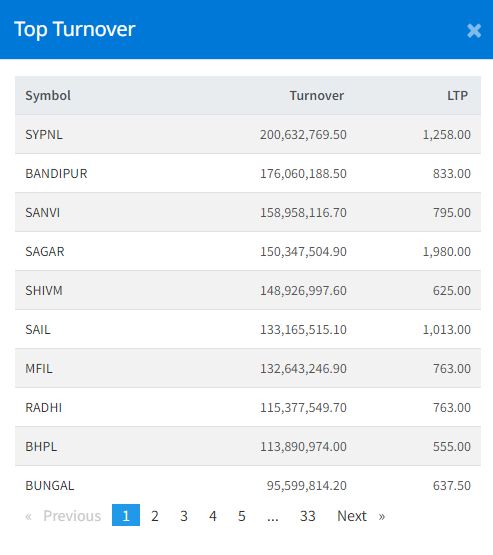 Top Turnover ×

| Symbol | Turnover | LTP |
|---|---|---|
| SYPNL | 200,632,769.50 | 1,258.00 |
| BANDIPUR | 176,060,188.50 | 833.00 |
| SANVI | 158,958,116.70 | 795.00 |
| SAGAR | 150,347,504.90 | 1,980.00 |
| SHIVM | 148,926,997.60 | 625.00 |
| SAIL | 133,165,515.10 | 1,013.00 |
| MFIL | 132,643,246.90 | 763.00 |
| RADHI | 115,377,549.70 | 763.00 |
| BHPL | 113,890,974.00 | 555.00 |
| BUNGAL | 95,599,814.20 | 637.50 |

« Previous 1 2 3 4 5 ... 33 Next »